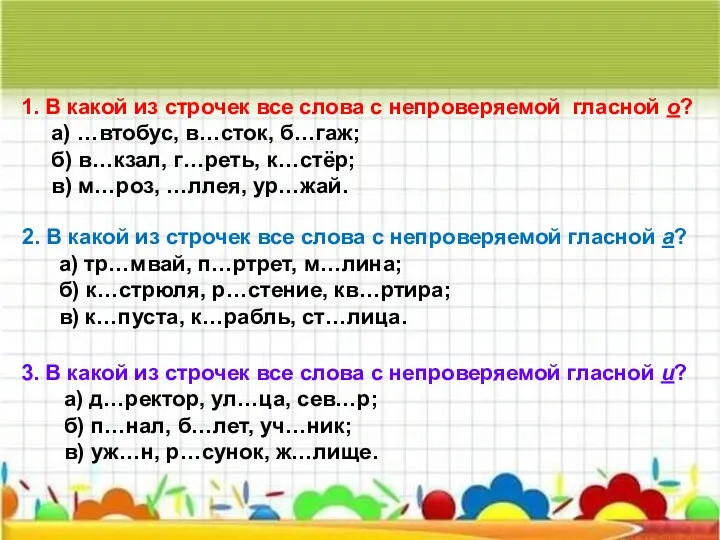 1. В какой из строчек все слова с непроверяемой гласной о?
а) …втобус, в…сток, б…гаж;
б) в…кзал, г…реть, к…стёр;
в) м…роз, …ллея, ур…жай.

2. В какой из строчек все слова с непроверяемой гласной а?
а) тр…мвай, п…ртрет, м…лина;
б) к…стрюля, р…стение, кв…ртира;
в) к…пуста, к…рабль, ст…лица.

3. В какой из строчек все слова с непроверяемой гласной и?
а) д…ректор, ул…ца, сев…р;
б) п…нал, б…лет, уч…ник;
в) уж…н, р…сунок, ж…лище.